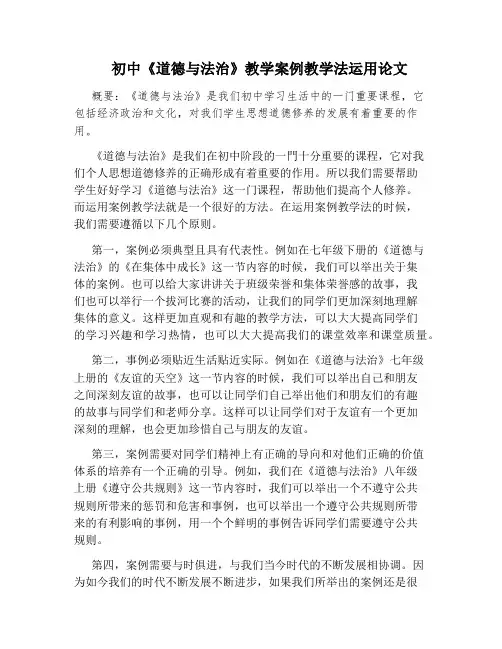 初中《道德与法治》教学案例教学法运用论文

概要：《道德与法治》是我们初中学习生活中的一门重要课程，它包括经济政治和文化，对我们学生思想道德修养的发展有着重要的作用。

《道德与法治》是我们在初中阶段的一門十分重要的课程，它对我们个人思想道德修养的正确形成有着重要的作用。所以我们需要帮助学生好好学习《道德与法治》这一门课程，帮助他们提高个人修养。而运用案例教学法就是一个很好的方法。在运用案例教学法的时候，我们需要遵循以下几个原则。

第一，案例必须典型且具有代表性。例如在七年级下册的《道德与法治》的《在集体中成长》这一节内容的时候，我们可以举出关于集体的案例。也可以给大家讲讲关于班级荣誉和集体荣誉感的故事，我们也可以举行一个拔河比赛的活动，让我们的同学们更加深刻地理解集体的意义。这样更加直观和有趣的教学方法，可以大大提高同学们的学习兴趣和学习热情，也可以大大提高我们的课堂效率和课堂质量。

第二，事例必须贴近生活贴近实际。例如在《道德与法治》七年级上册的《友谊的天空》这一节内容的时候，我们可以举出自己和朋友之间深刻友谊的故事，也可以让同学们自己举出他们和朋友们的有趣的故事与同学们和老师分享。这样可以让同学们对于友谊有一个更加深刻的理解，也会更加珍惜自己与朋友的友谊。

第三，案例需要对同学们精神上有正确的导向和对他们正确的价值体系的培养有一个正确的引导。例如，我们在《道德与法治》八年级上册《遵守公共规则》这一节内容时，我们可以举出一个不遵守公共规则所带来的惩罚和危害和事例，也可以举出一个遵守公共规则所带来的有利影响的事例，用一个个鲜明的事例告诉同学们需要遵守公共规则。

第四，案例需要与时俱进，与我们当今时代的不断发展相协调。因为如今我们的时代不断发展不断进步，如果我们所举出的案例还是很